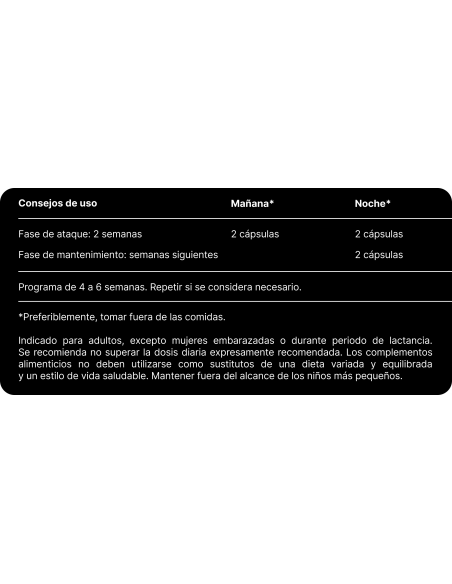 | Consejos de uso | Mañana* | Noche* |
|---|---|---|
| Fase de ataque: 2 semanas | 2 cápsulas | 2 cápsulas |
| Fase de mantenimiento: semanas siguientes | | 2 cápsulas |

Programa de 4 a 6 semanas. Repetir si se considera necesario.

*Preferiblemente, tomar fuera de las comidas.

Indicado para adultos, excepto mujeres embarazadas o durante periodo de lactancia. Se recomienda no superar la dosis diaria expresamente recomendada. Los complementos alimenticios no deben utilizarse como sustitutos de una dieta variada y equilibrada y un estilo de vida saludable. Mantener fuera del alcance de los niños más pequeños.